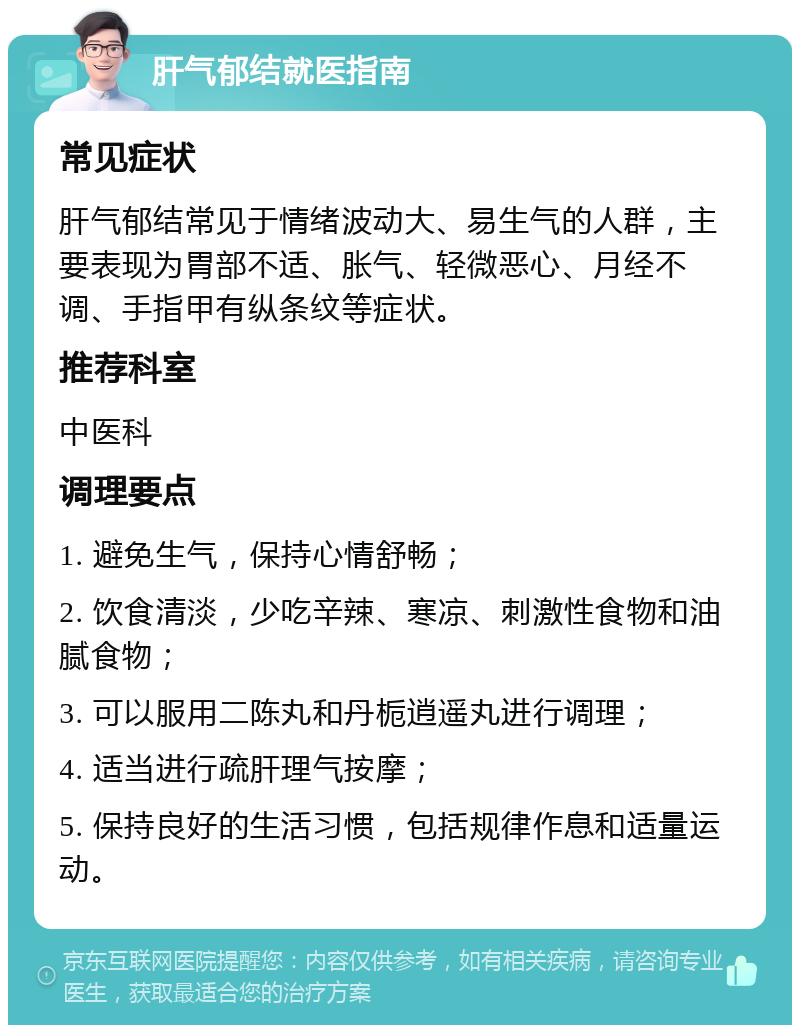 肝气郁结就医指南

常见症状

肝气郁结常见于情绪波动大、易生气的人群，主要表现为胃部不适、胀气、轻微恶心、月经不调、手指甲有纵条纹等症状。

推荐科室

中医科

调理要点

1. 避免生气，保持心情舒畅；

2. 饮食清淡，少吃辛辣、寒凉、刺激性食物和油腻食物；

3. 可以服用二陈丸和丹栀逍遥丸进行调理；

4. 适当进行疏肝理气按摩；

5. 保持良好的生活习惯，包括规律作息和适量运动。

京东互联网医院提醒您：内容仅供参考，如有相关疾病，请咨询专业医生，获取最适合您的治疗方案